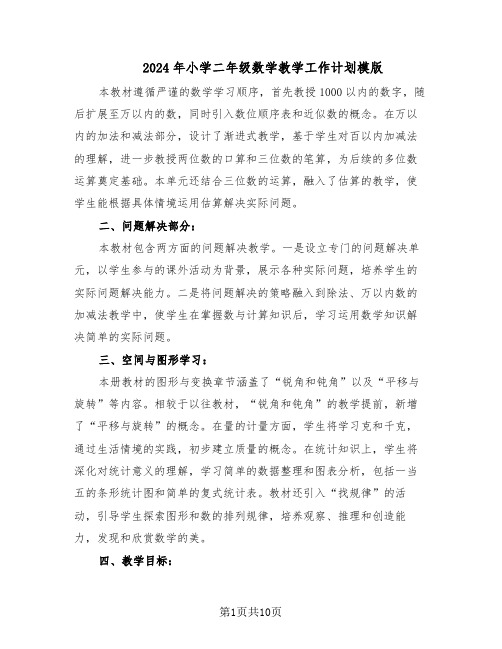 2024年小学二年级数学教学工作计划模版

本教材遵循严谨的数学学习顺序，首先教授1000以内的数字，随后扩展至万以内的数，同时引入数位顺序表和近似数的概念。在万以内的加法和减法部分，设计了渐进式教学，基于学生对百以内加减法的理解，进一步教授两位数的口算和三位数的笔算，为后续的多位数运算奠定基础。本单元还结合三位数的运算，融入了估算的教学，使学生能根据具体情境运用估算解决实际问题。

二、问题解决部分：

本教材包含两方面的问题解决教学。一是设立专门的问题解决单元，以学生参与的课外活动为背景，展示各种实际问题，培养学生的实际问题解决能力。二是将问题解决的策略融入到除法、万以内数的加减法教学中，使学生在掌握数与计算知识后，学习运用数学知识解决简单的实际问题。

三、空间与图形学习：

本册教材的图形与变换章节涵盖了“锐角和钝角”以及“平移与旋转”等内容。相较于以往教材，“锐角和钝角”的教学提前，新增了“平移与旋转”的概念。在量的计量方面，学生将学习克和千克，通过生活情境的实践，初步建立质量的概念。在统计知识上，学生将深化对统计意义的理解，学习简单的数据整理和图表分析，包括一当五的条形统计图和简单的复式统计表。教材还引入“找规律”的活动，引导学生探索图形和数的排列规律，培养观察、推理和创造能力，发现和欣赏数学的美。

四、教学目标：

第1页共10页